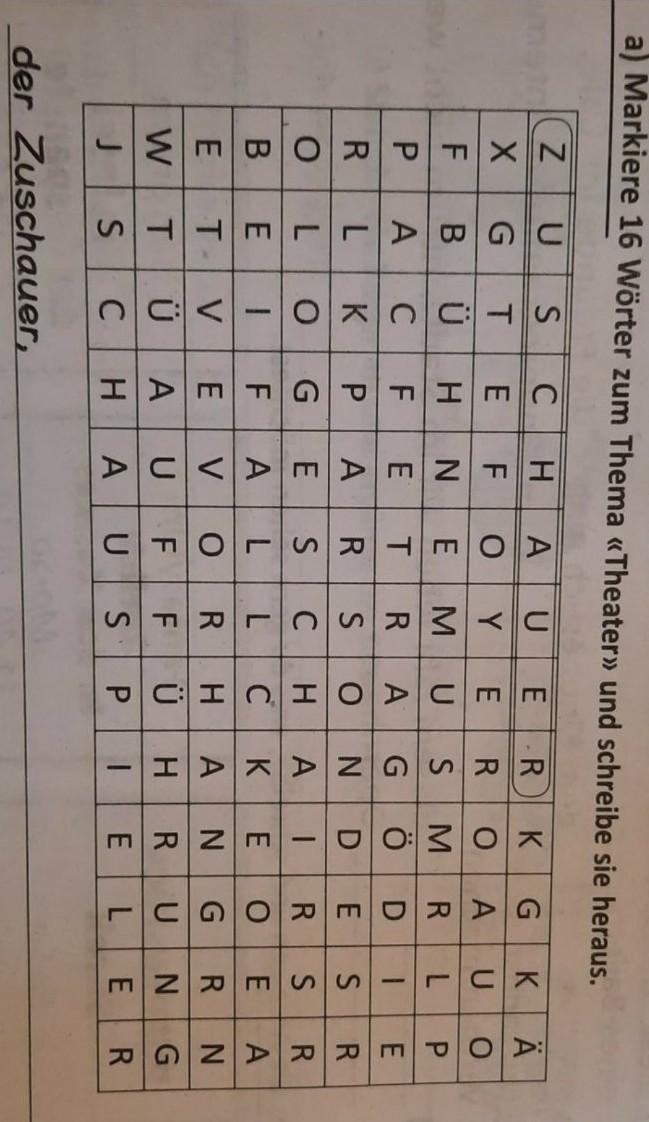 a) Markiere 16 Wörter zum Thema «Theater» und schreibe sie heraus.

| Z | U | S | C | H | A | U | E | R | K | G | K | Ä |
|---|---|---|---|---|---|---|---|---|---|---|---|---|
| X | G | T | E | F | O | Y | E | R | O | A | U | O |
| F | B | Ü | H | N | E | M | U | S | M | R | L | P |
| P | A | C | F | E | T | R | A | G | Ö | D | I | E |
| R | L | K | P | A | R | S | O | N | D | E | S | R |
| O | L | O | G | E | S | C | H | A | I | R | S | R |
| B | E | I | F | A | L | L | C | K | E | O | E | A |
| E | T | V | E | V | O | R | H | A | N | G | R | N |
| W | T | Ü | A | U | F | F | Ü | H | R | U | N | G |
| J | S | C | H | A | U | S | P | I | E | L | E | R |

der Zuschauer,